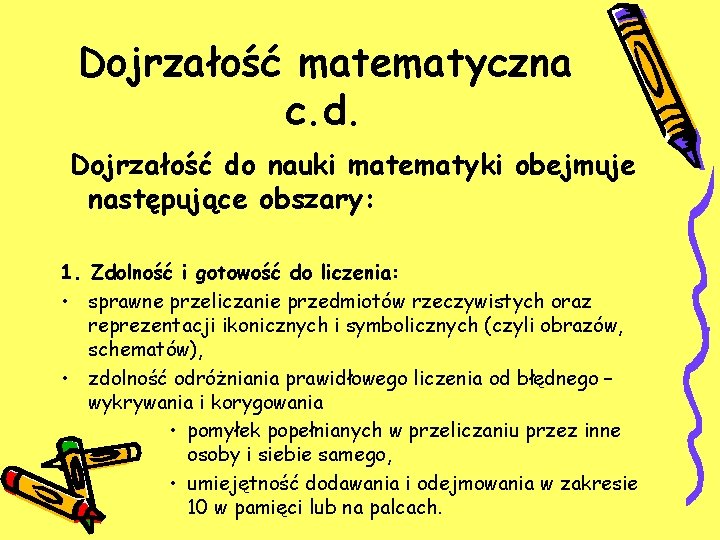 Dojrzałość matematyczna c.d.

Dojrzałość do nauki matematyki obejmuje następujące obszary:

1. Zdolność i gotowość do liczenia:
• sprawne przeliczanie przedmiotów rzeczywistych oraz reprezentacji ikonicznych i symbolicznych (czyli obrazów, schematów),
• zdolność odróżniania prawidłowego liczenia od błędnego – wykrywania i korygowania
• pomyłek popełnianych w przeliczaniu przez inne osoby i siebie samego,
• umiejętność dodawania i odejmowania w zakresie 10 w pamięci lub na palcach.